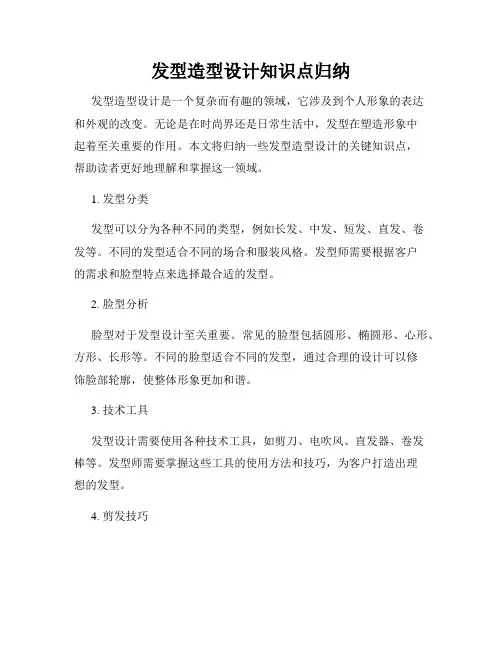 发型造型设计知识点归纳

发型造型设计是一个复杂而有趣的领域，它涉及到个人形象的表达和外观的改变。无论是在时尚界还是日常生活中，发型在塑造形象中起着至关重要的作用。本文将归纳一些发型造型设计的关键知识点，帮助读者更好地理解和掌握这一领域。

1. 发型分类

发型可以分为各种不同的类型，例如长发、中发、短发、直发、卷发等。不同的发型适合不同的场合和服装风格。发型师需要根据客户的需求和脸型特点来选择最合适的发型。

2. 脸型分析

脸型对于发型设计至关重要。常见的脸型包括圆形、椭圆形、心形、方形、长形等。不同的脸型适合不同的发型，通过合理的设计可以修饰脸部轮廓，使整体形象更加和谐。

3. 技术工具

发型设计需要使用各种技术工具，如剪刀、电吹风、直发器、卷发棒等。发型师需要掌握这些工具的使用方法和技巧，为客户打造出理想的发型。

4. 剪发技巧